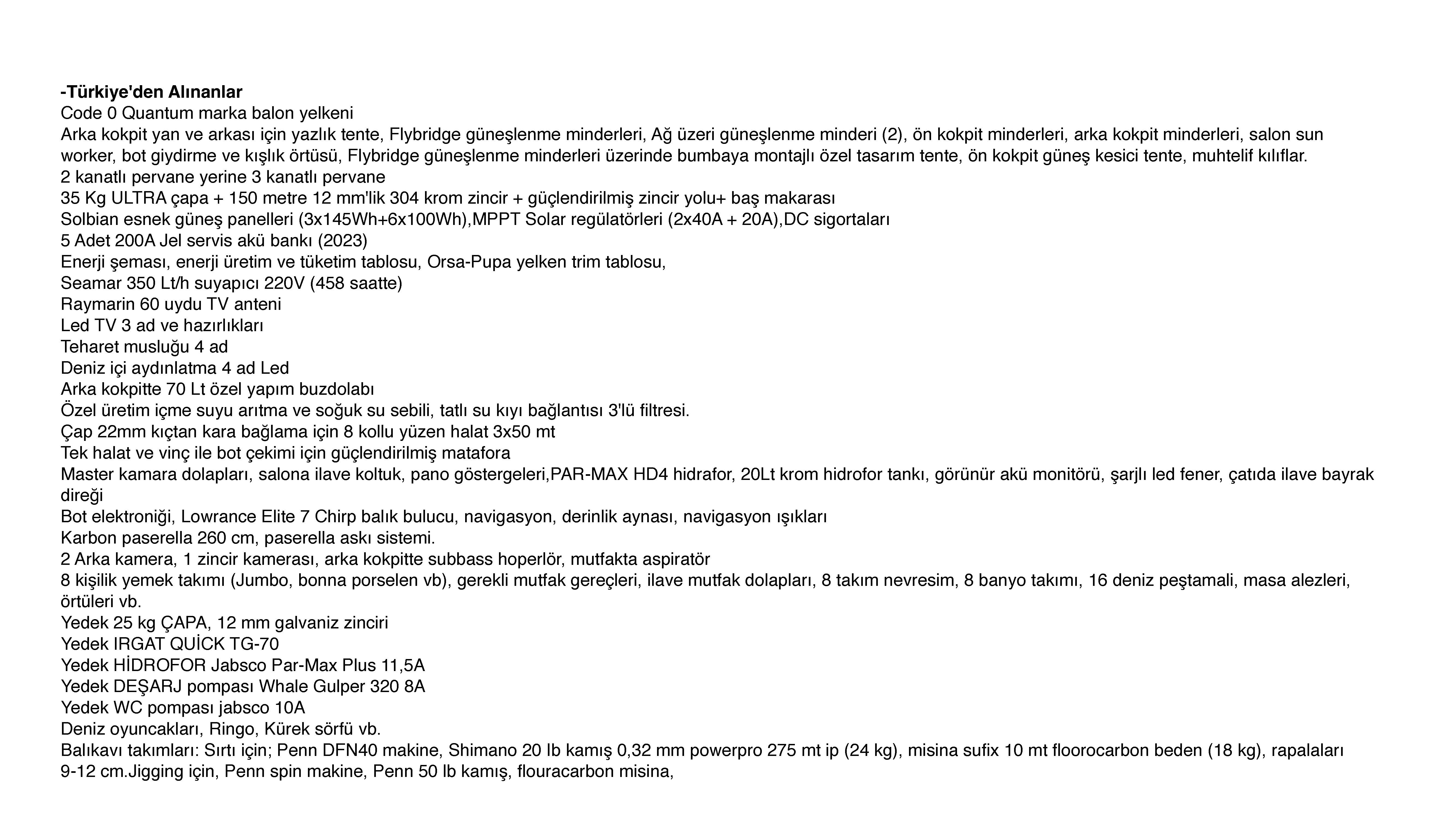 -Türkiye'den Alınanlar
Code 0 Quantum marka balon yelkeni
Arka kokpit yan ve arkası için yazlık tente, Flybridge güneşlenme minderleri, Ağ üzeri güneşlenme minderi (2), ön kokpit minderleri, arka kokpit minderleri, salon sun worker, bot giydirme ve kışlık örtüsü, Flybridge güneşlenme minderleri üzerinde bumbaya montajlı özel tasarım tente, ön kokpit güneş kesici tente, muhtelif kılıflar.
2 kanatlı pervane yerine 3 kanatlı pervane
35 Kg ULTRA çapa + 150 metre 12 mm'lik 304 krom zincir + güçlendirilmiş zincir yolu+ baş makarası
Solbian esnek güneş panelleri (3x145Wh+6x100Wh),MPPT Solar regülatörleri (2x40A + 20A),DC sigortaları
5 Adet 200A Jel servis akü bankı (2023)
Enerji şeması, enerji üretim ve tüketim tablosu, Orsa-Pupa yelken trim tablosu,
Seamar 350 Lt/h suyapıcı 220V (458 saatte)
Raymarin 60 uydu TV anteni
Led TV 3 ad ve hazırlıkları
Teharet musluğu 4 ad
Deniz içi aydınlatma 4 ad Led
Arka kokpitte 70 Lt özel yapım buzdolabı
Özel üretim içme suyu arıtma ve soğuk su sebili, tatlı su kıyı bağlantısı 3'lü filtresi.
Çap 22mm kıçtan kara bağlama için 8 kollu yüzen halat 3x50 mt
Tek halat ve vinç ile bot çekimi için güçlendirilmiş matafora
Master kamara dolapları, salona ilave koltuk, pano göstergeleri,PAR-MAX HD4 hidrafor, 20Lt krom hidrofor tankı, görünür akü monitörü, şarjlı led fener, çatıda ilave bayrak direği
Bot elektroniği, Lowrance Elite 7 Chirp balık bulucu, navigasyon, derinlik aynası, navigasyon ışıkları
Karbon paserella 260 cm, paserella askı sistemi.
2 Arka kamera, 1 zincir kamerası, arka kokpitte subbass hoperlör, mutfakta aspiratör
8 kişilik yemek takımı (Jumbo, bonna porselen vb), gerekli mutfak gereçleri, ilave mutfak dolapları, 8 takım nevresim, 8 banyo takımı, 16 deniz peştamali, masa alezleri, örtüleri vb.
Yedek 25 kg ÇAPA, 12 mm galvaniz zinciri
Yedek IRGAT QUİCK TG-70
Yedek HİDROFOR Jabsco Par-Max Plus 11,5A
Yedek DEŞARJ pompası Whale Gulper 320 8A
Yedek WC pompası jabsco 10A
Deniz oyuncakları, Ringo, Kürek sörfü vb.
Balıkavı takımları: Sırtı için; Penn DFN40 makine, Shimano 20 lb kamış 0,32 mm powerpro 275 mt ip (24 kg), misina sufix 10 mt floorocarbon beden (18 kg), rapalaları 9-12 cm.Jigging için, Penn spin makine, Penn 50 lb kamış, flouracarbon misina,